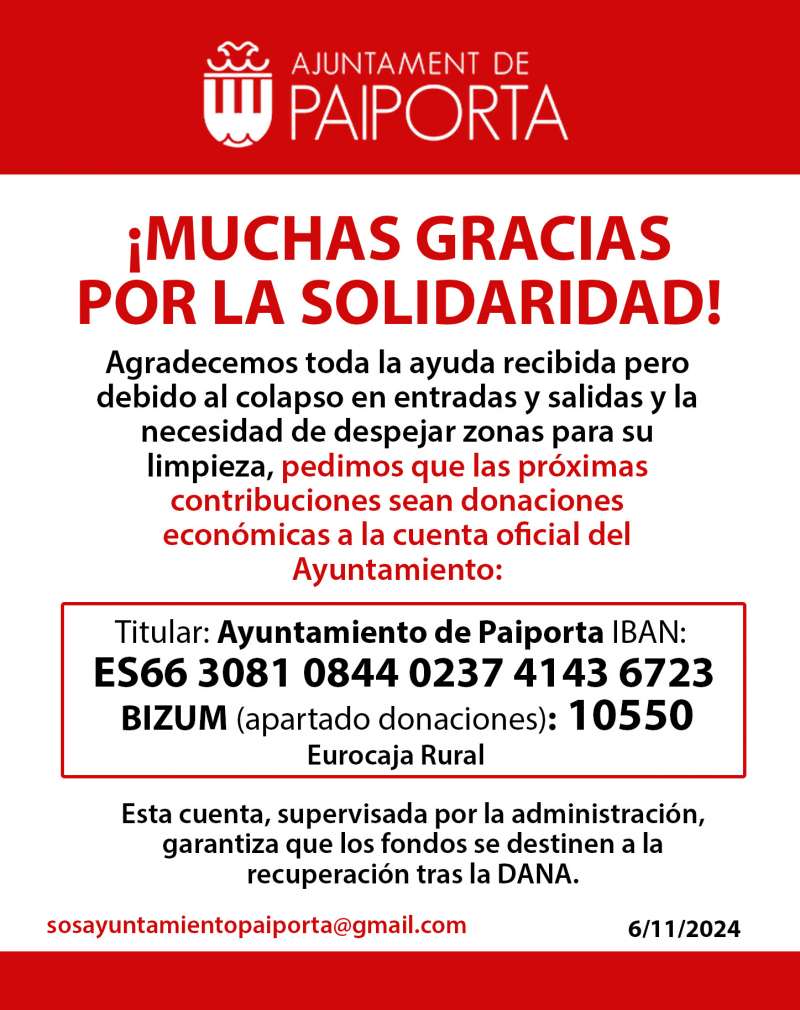 AJUNTAMENT DE
PAIPORTA

¡MUCHAS GRACIAS POR LA SOLIDARIDAD!

Agradecemos toda la ayuda recibida pero debido al colapso en entradas y salidas y la necesidad de despejar zonas para su limpieza, pedimos que las próximas contribuciones sean donaciones económicas a la cuenta oficial del Ayuntamiento:

Titular: Ayuntamiento de Paiporta IBAN:
ES66 3081 0844 0237 4143 6723
BIZUM (apartado donaciones): 10550
Eurocaja Rural

Esta cuenta, supervisada por la administración, garantiza que los fondos se destinen a la recuperación tras la DANA.

sosayuntamientopaiporta@gmail.com

6/11/2024